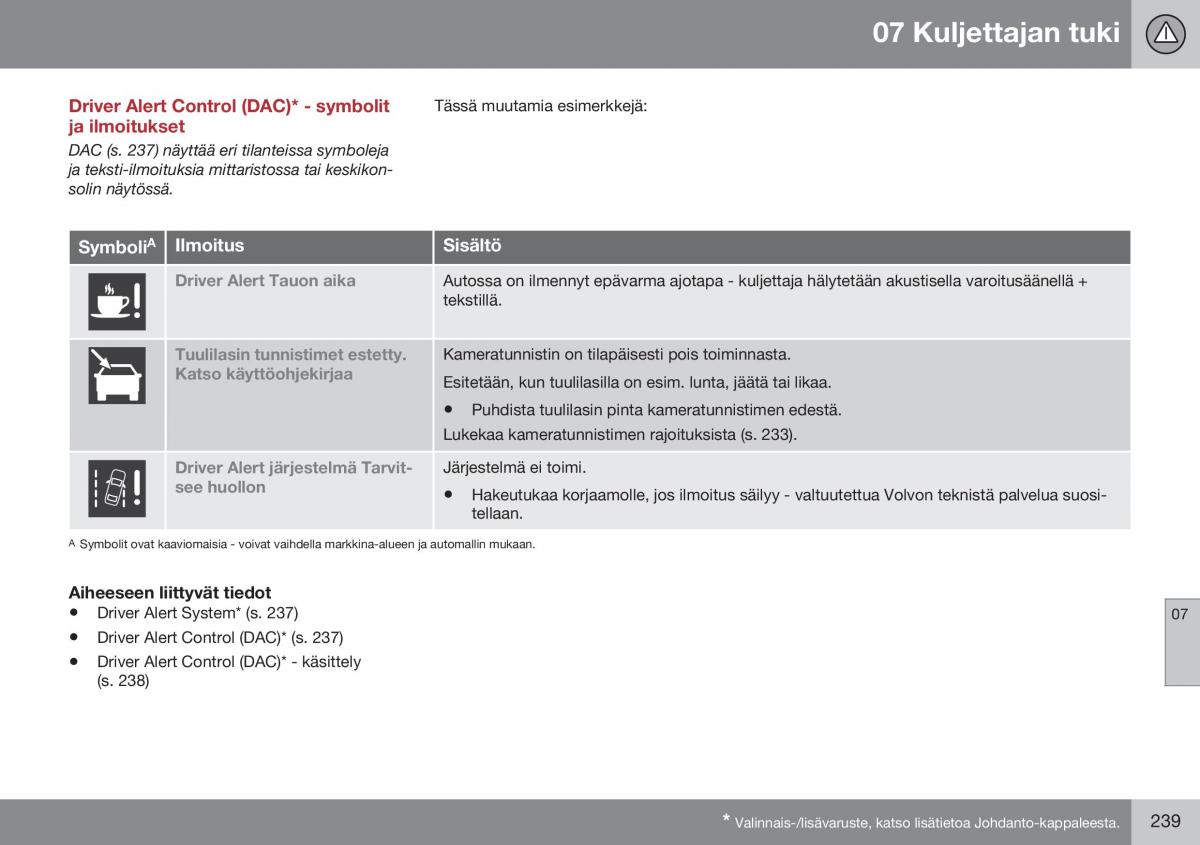 07 Kuljettajan tuki

Driver Alert Control (DAC)* - symbolit ja ilmoitukset

DAC (s. 237) näyttää eri tilanteissa symboleja ja teksti-ilmoituksia mittaristossa tai keskikonsolin näytössä.

Tässä muutamia esimerkkejä:

| Symboli$^A$ | Ilmoitus | Sisältö |
|---|---|---|
| | Driver Alert Tauon aika | Autossa on ilmennyt epävarma ajotapa - kuljettaja hälytetään akustisella varoitusäänellä + tekstillä. |
| | Tuulilasin tunnistimet estetty. Katso käyttöohjekirjaa | Kameratunnistin on tilapäisesti pois toiminnasta. Esitetään, kun tuulilasilla on esim. lunta, jäätä tai likaa. • Puhdista tuulilasin pinta kameratunnistimen edestä. Lukekaa kameratunnistimen rajoituksista (s. 233). |
| | Driver Alert järjestelmä Tarvitsee huollon | Järjestelmä ei toimi. • Hakeutukaa korjaamolle, jos ilmoitus säilyy - valtuutettua Volvon teknistä palvelua suositellaan. |

A Symbolit ovat kaaviomaisia - voivat vaihdella markkina-alueen ja automallin mukaan.

Aiheeseen liittyvät tiedot
• Driver Alert System* (s. 237)
• Driver Alert Control (DAC)* (s. 237)
• Driver Alert Control (DAC)* - käsittely (s. 238)

07

* Valinnais-/lisävaruste, katso lisätietoa Johdanto-kappaleesta.

239